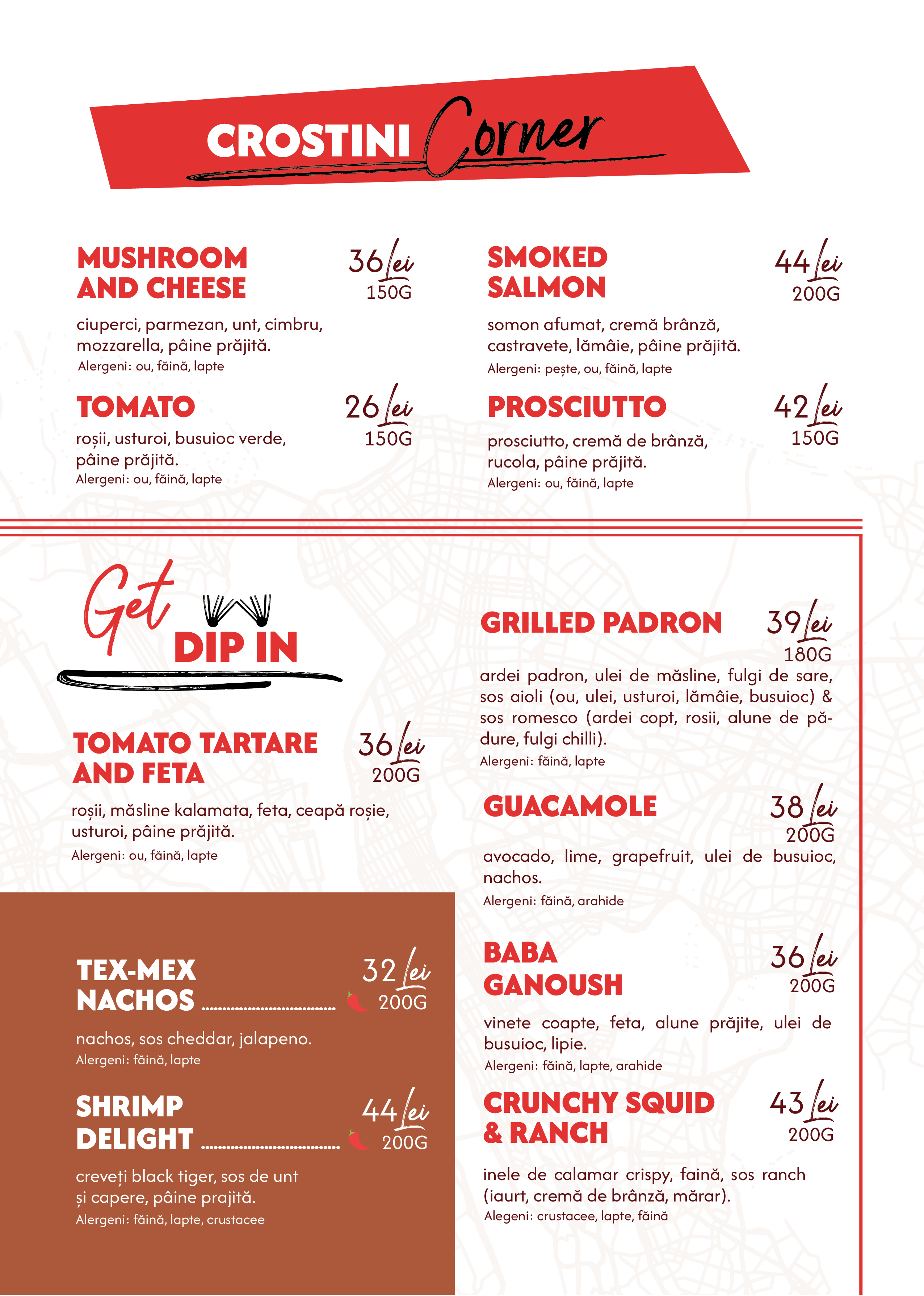 CROSTINI Corner

MUSHROOM AND CHEESE 36 lei 150G

ciuperci, parmezan, unt, cimbru, mozzarella, pâine prăjită.
Alergeni: ou, făină, lapte

TOMATO 26 lei 150G

roșii, usturoi, busuioc verde, pâine prăjită.
Alergeni: ou, făină, lapte

SMOKED SALMON 44 lei 200G

somon afumat, cremă brânză, castravete, lămâie, pâine prăjită.
Alergeni: pește, ou, făină, lapte

PROSCIUTTO 42 lei 150G

prosciutto, cremă de brânză, rucola, pâine prăjită.
Alergeni: ou, făină, lapte

Get DIP IN

TOMATO TARTARE AND FETA 36 lei 200G

roșii, măsline kalamata, feta, ceapă roșie, usturoi, pâine prăjită.
Alergeni: ou, făină, lapte

TEX-MEX NACHOS 32 lei 200G

nachos, sos cheddar, jalapeno.
Alergeni: făină, lapte

SHRIMP DELIGHT 44 lei 200G

creveți black tiger, sos de unt și capere, pâine prajită.
Alergeni: făină, lapte, crustacee

GRILLED PADRON 39 lei 180G

ardei padron, ulei de măsline, fulgi de sare, sos aioli (ou, ulei, usturoi, lămâie, busuioc) & sos romesco (ardei copt, rosii, alune de pădure, fulgi chilli).
Alergeni: făină, lapte

GUACAMOLE 38 lei 200G

avocado, lime, grapefruit, ulei de busuioc, nachos.
Alergeni: făină, arahide

BABA GANOUSH 36 lei 200G

vinete coapte, feta, alune prăjite, ulei de busuioc, lipie.
Alergeni: făină, lapte, arahide

CRUNCHY SQUID & RANCH 43 lei 200G

inele de calamar crispy, faină, sos ranch (iaurt, cremă de brânză, mărar).
Alegeni: crustacee, lapte, făină